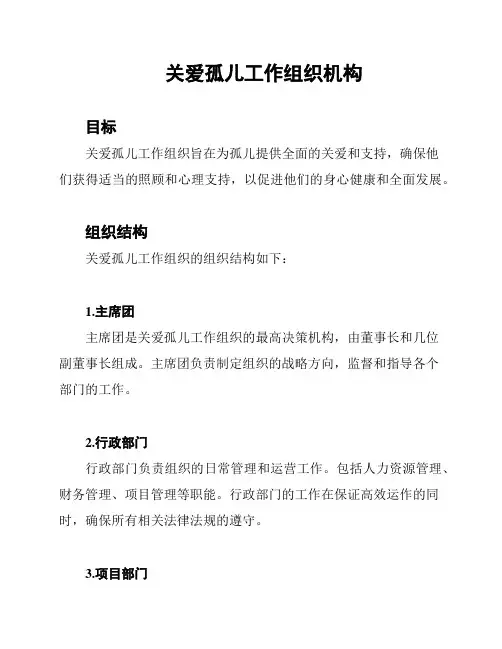 关爱孤儿工作组织机构

目标

关爱孤儿工作组织旨在为孤儿提供全面的关爱和支持，确保他们获得适当的照顾和心理支持，以促进他们的身心健康和全面发展。

组织结构

关爱孤儿工作组织的组织结构如下：

1.主席团

主席团是关爱孤儿工作组织的最高决策机构，由董事长和几位副董事长组成。主席团负责制定组织的战略方向，监督和指导各个部门的工作。

2.行政部门

行政部门负责组织的日常管理和运营工作。包括人力资源管理、财务管理、项目管理等职能。行政部门的工作在保证高效运作的同时，确保所有相关法律法规的遵守。

3.项目部门